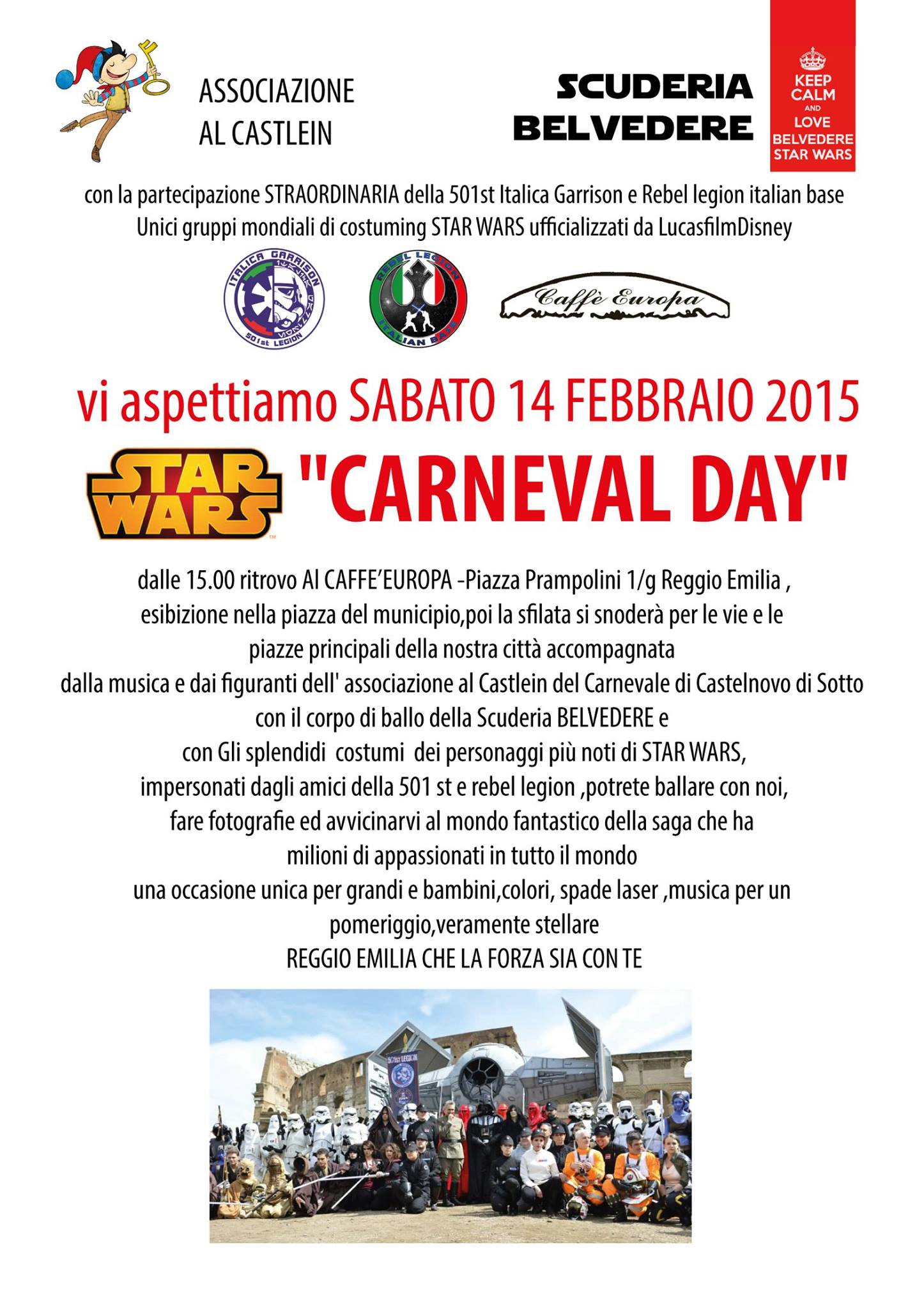 ASSOCIAZIONE
AL CASTLEIN

SCUDERIA
BELVEDERE

KEEP
CALM
AND
LOVE
BELVEDERE
STAR WARS

con la partecipazione STRAORDINARIA della 501st Italica Garrison e Rebel legion italian base
Unici gruppi mondiali di costuming STAR WARS ufficializzati da LucasfilmDisney

ITALICA GARRISON
501st LEGION

REBEL LEGION
ITALIAN BASE

Caffè Europa

vi aspettiamo SABATO 14 FEBBRAIO 2015

STAR WARS "CARNEVAL DAY"

dalle 15.00 ritrovo Al CAFFE'EUROPA -Piazza Prampolini 1/g Reggio Emilia ,
esibizione nella piazza del municipio,poi la sfilata si snoderà per le vie e le
piazze principali della nostra città accompagnata
dalla musica e dai figuranti dell' associazione al Castlein del Carnevale di Castelnovo di Sotto
con il corpo di ballo della Scuderia BELVEDERE e
con Gli splendidi costumi dei personaggi più noti di STAR WARS,
impersonati dagli amici della 501 st e rebel legion ,potrete ballare con noi,
fare fotografie ed avvicinarvi al mondo fantastico della saga che ha
milioni di appassionati in tutto il mondo
una occasione unica per grandi e bambini,colori, spade laser ,musica per un
pomeriggio,veramente stellare
REGGIO EMILIA CHE LA FORZA SIA CON TE

501st LEGION